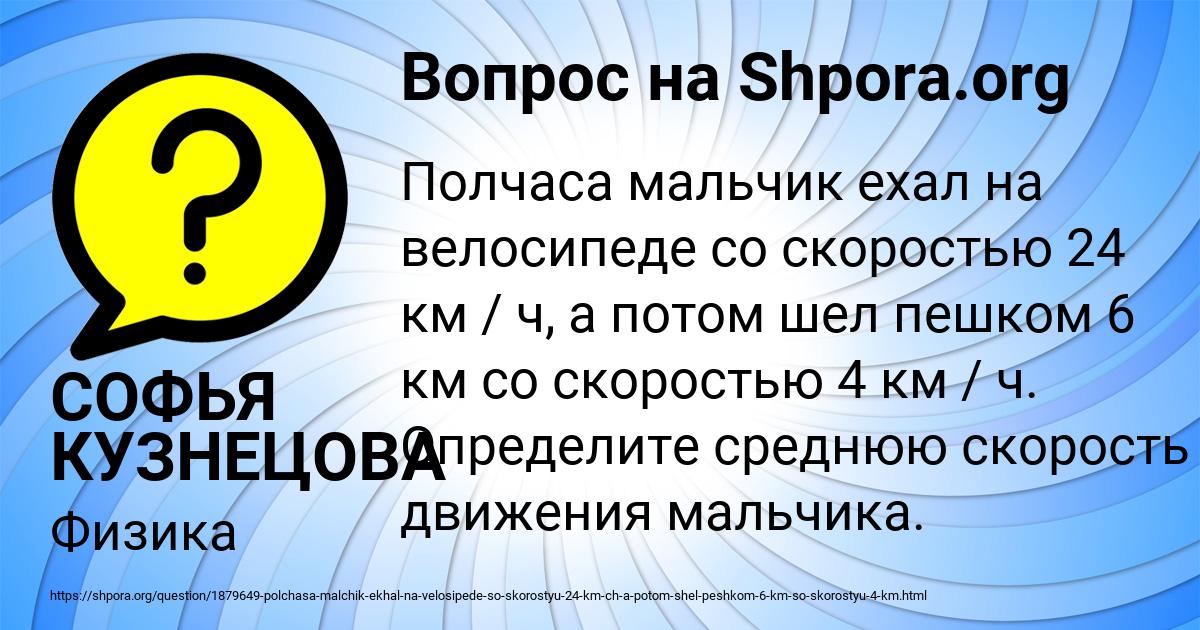 Вопрос на Shpora.org

Полчаса мальчик ехал на велосипеде со скоростью 24 км / ч, а потом шел пешком 6 км со скоростью 4 км / ч. Определите среднюю скорость движения мальчика.

СОФЬЯ КУЗНЕЦОВА

Физика

https://shpora.org/question/1879649-polchasa-malchik-ekhal-na-velosipede-so-skorostyu-24-km-ch-a-potom-shel-peshkom-6-km-so-skorostyu-4-km.html